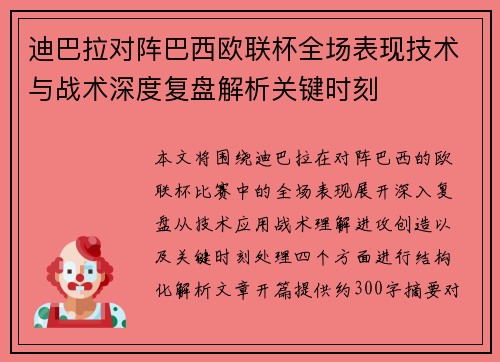 迪巴拉对阵巴西欧联杯全场表现技术与战术深度复盘解析关键时刻

本文将围绕迪巴拉在对阵巴西的欧联杯比赛中的全场表现展开深入复盘从技术应用战术理解进攻创造以及关键时刻处理四个方面进行结构化解析文章开篇提供约300字摘要对